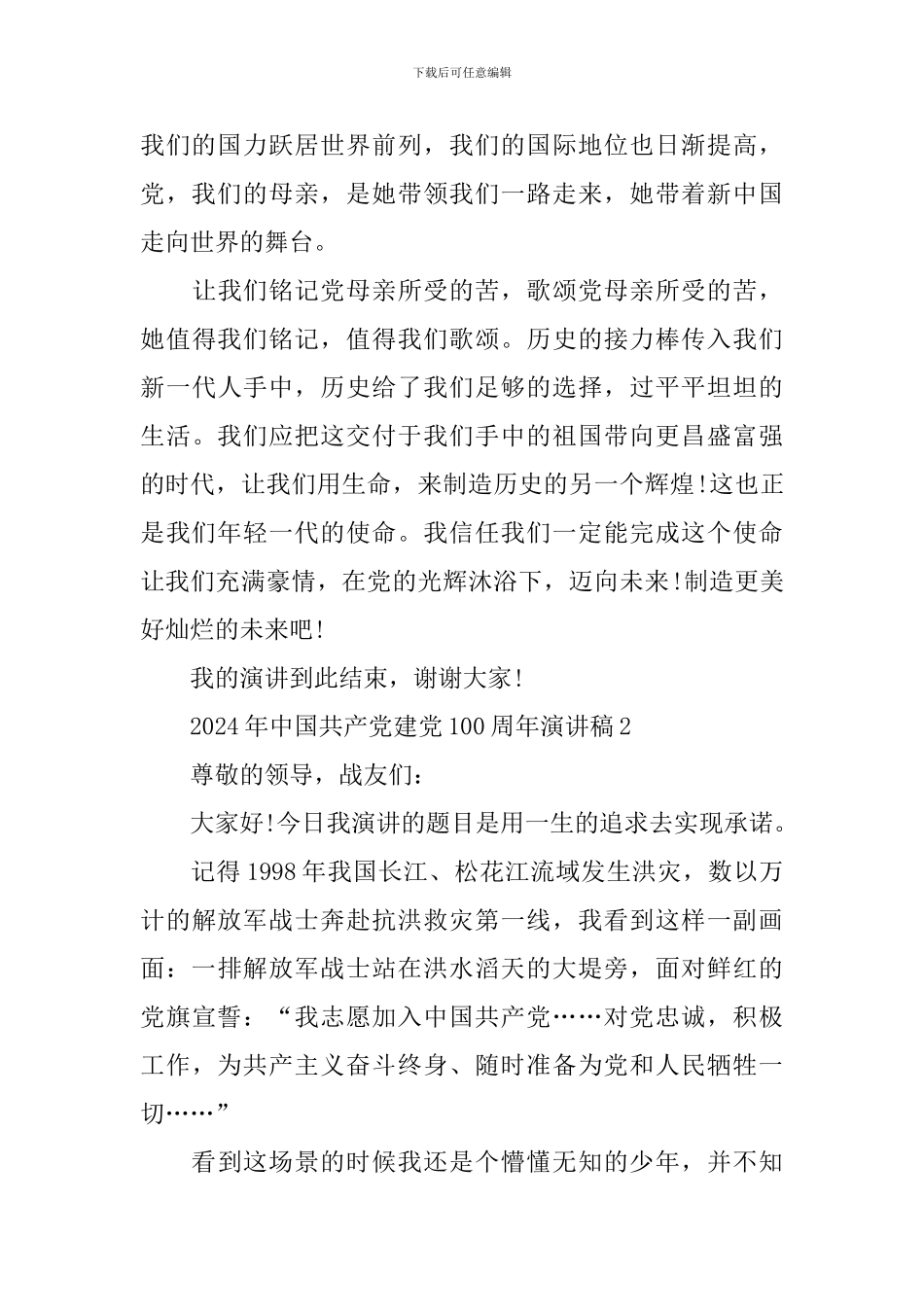 下载后可任意编辑

我们的国力跃居世界前列，我们的国际地位也日渐提高，党，我们的母亲，是她带领我们一路走来，她带着新中国走向世界的舞台。

让我们铭记党母亲所受的苦，歌颂党母亲所受的苦，她值得我们铭记，值得我们歌颂。历史的接力棒传入我们新一代人手中，历史给了我们足够的选择，过平平坦坦的生活。我们应把这交付于我们手中的祖国带向更昌盛富强的时代，让我们用生命，来制造历史的另一个辉煌!这也正是我们年轻一代的使命。我信任我们一定能完成这个使命让我们充满豪情，在党的光辉沐浴下，迈向未来!制造更美好灿烂的未来吧!

我的演讲到此结束，谢谢大家!

2024 年中国共产党建党 100 周年演讲稿 2

尊敬的领导，战友们:

大家好!今日我演讲的题目是用一生的追求去实现承诺。

记得 1998 年我国长江、松花江流域发生洪灾，数以万计的解放军战士奔赴抗洪救灾第一线，我看到这样一副画面：一排解放军战士站在洪水滔天的大堤旁，面对鲜红的党旗宣誓：“我志愿加入中国共产党……对党忠诚，积极工作，为共产主义奋斗终身、随时准备为党和人民牺牲一切……”

看到这场景的时候我还是个懵懂无知的少年，并不知